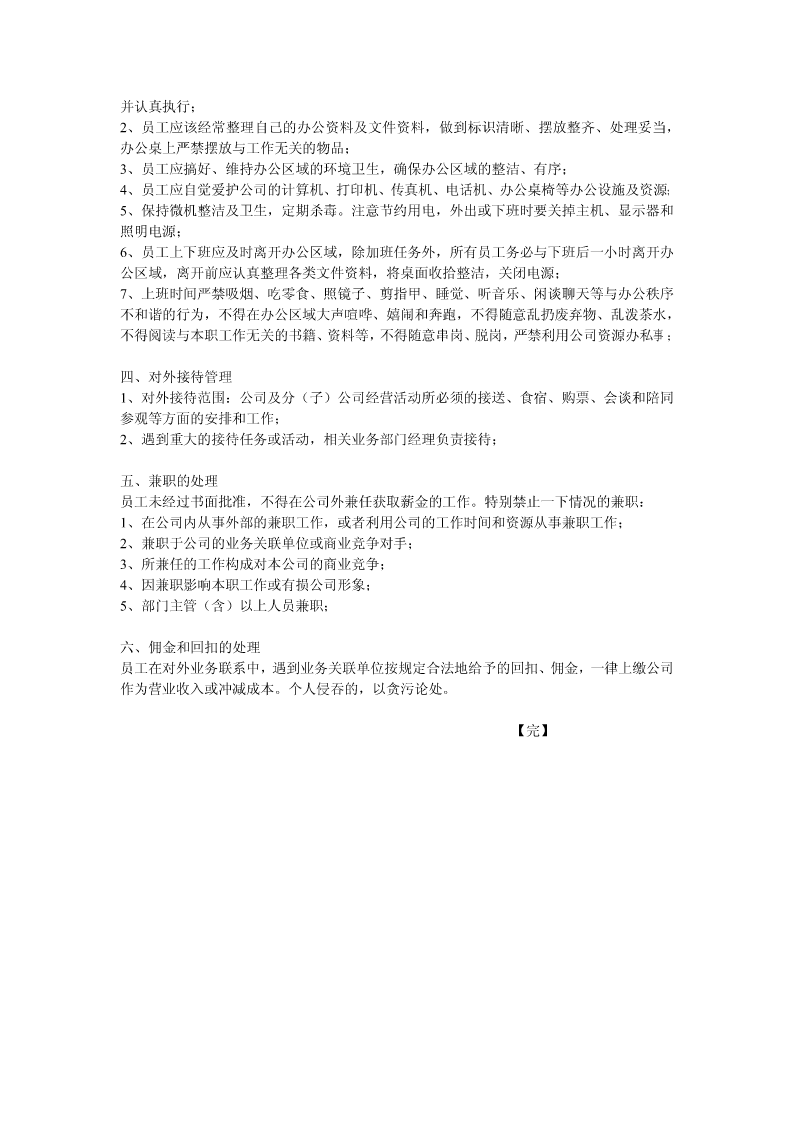 并认真执行；
2、员工应该经常整理自己的办公资料及文件资料，做到标识清晰、摆放整齐、处理妥当，办公桌上严禁摆放与工作无关的物品；
3、员工应搞好、维持办公区域的环境卫生，确保办公区域的整洁、有序；
4、员工应自觉爱护公司的计算机、打印机、传真机、电话机、办公桌椅等办公设施及资源；
5、保持微机整洁及卫生，定期杀毒。注意节约用电，外出或下班时要关掉主机、显示器和照明电源；
6、员工上下班应及时离开办公区域，除加班任务外，所有员工务必与下班后一小时离开办公区域，离开前应认真整理各类文件资料，将桌面收拾整洁，关闭电源；
7、上班时间严禁吸烟、吃零食、照镜子、剪指甲、睡觉、听音乐、闲谈聊天等与办公秩序不和谐的行为，不得在办公区域大声喧哗、嬉闹和奔跑，不得随意乱扔废弃物、乱泼茶水，不得阅读与本职工作无关的书籍、资料等，不得随意串岗、脱岗，严禁利用公司资源办私事；

四、对外接待管理
1、对外接待范围：公司及分（子）公司经营活动所必须的接送、食宿、购票、会谈和陪同参观等方面的安排和工作；
2、遇到重大的接待任务或活动，相关业务部门经理负责接待；

五、兼职的处理
员工未经过书面批准，不得在公司外兼任获取薪金的工作。特别禁止一下情况的兼职：
1、在公司内从事外部的兼职工作，或者利用公司的工作时间和资源从事兼职工作；
2、兼职于公司的业务关联单位或商业竞争对手；
3、所兼任的工作构成对本公司的商业竞争；
4、因兼职影响本职工作或有损公司形象；
5、部门主管（含）以上人员兼职；

六、佣金和回扣的处理
员工在对外业务联系中，遇到业务关联单位按规定合法地给予的回扣、佣金，一律上缴公司作为营业收入或冲减成本。个人侵吞的，以贪污论处。

【完】